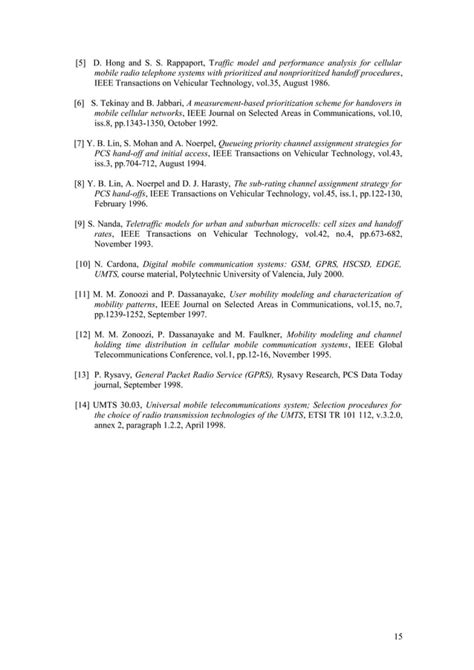 [5] D. Hong and S. S. Rappaport, Traffic model and performance analysis for cellular mobile radio telephone systems with prioritized and nonprioritized handoff procedures, IEEE Transactions on Vehicular Technology, vol.35, August 1986.

[6] S. Tekinay and B. Jabbari, A measurement-based prioritization scheme for handovers in mobile cellular networks, IEEE Journal on Selected Areas in Communications, vol.10, iss.8, pp.1343-1350, October 1992.

[7] Y. B. Lin, S. Mohan and A. Noerpel, Queueing priority channel assignment strategies for PCS hand-off and initial access, IEEE Transactions on Vehicular Technology, vol.43, iss.3, pp.704-712, August 1994.

[8] Y. B. Lin, A. Noerpel and D. J. Harasty, The sub-rating channel assignment strategy for PCS hand-offs, IEEE Transactions on Vehicular Technology, vol.45, iss.1, pp.122-130, February 1996.

[9] S. Nanda, Teletraffic models for urban and suburban microcells: cell sizes and handoff rates, IEEE Transactions on Vehicular Technology, vol.42, no.4, pp.673-682, November 1993.

[10] N. Cardona, Digital mobile communication systems: GSM, GPRS, HSCSD, EDGE, UMTS, course material, Polytechnic University of Valencia, July 2000.

[11] M. M. Zonoozi and P. Dassanayake, User mobility modeling and characterization of mobility patterns, IEEE Journal on Selected Areas in Communications, vol.15, no.7, pp.1239-1252, September 1997.

[12] M. M. Zonoozi, P. Dassanayake and M. Faulkner, Mobility modeling and channel holding time distribution in cellular mobile communication systems, IEEE Global Telecommunications Conference, vol.1, pp.12-16, November 1995.

[13] P. Rysavy, General Packet Radio Service (GPRS), Rysavy Research, PCS Data Today journal, September 1998.

[14] UMTS 30.03, Universal mobile telecommunications system; Selection procedures for the choice of radio transmission technologies of the UMTS, ETSI TR 101 112, v.3.2.0, annex 2, paragraph 1.2.2, April 1998.

15